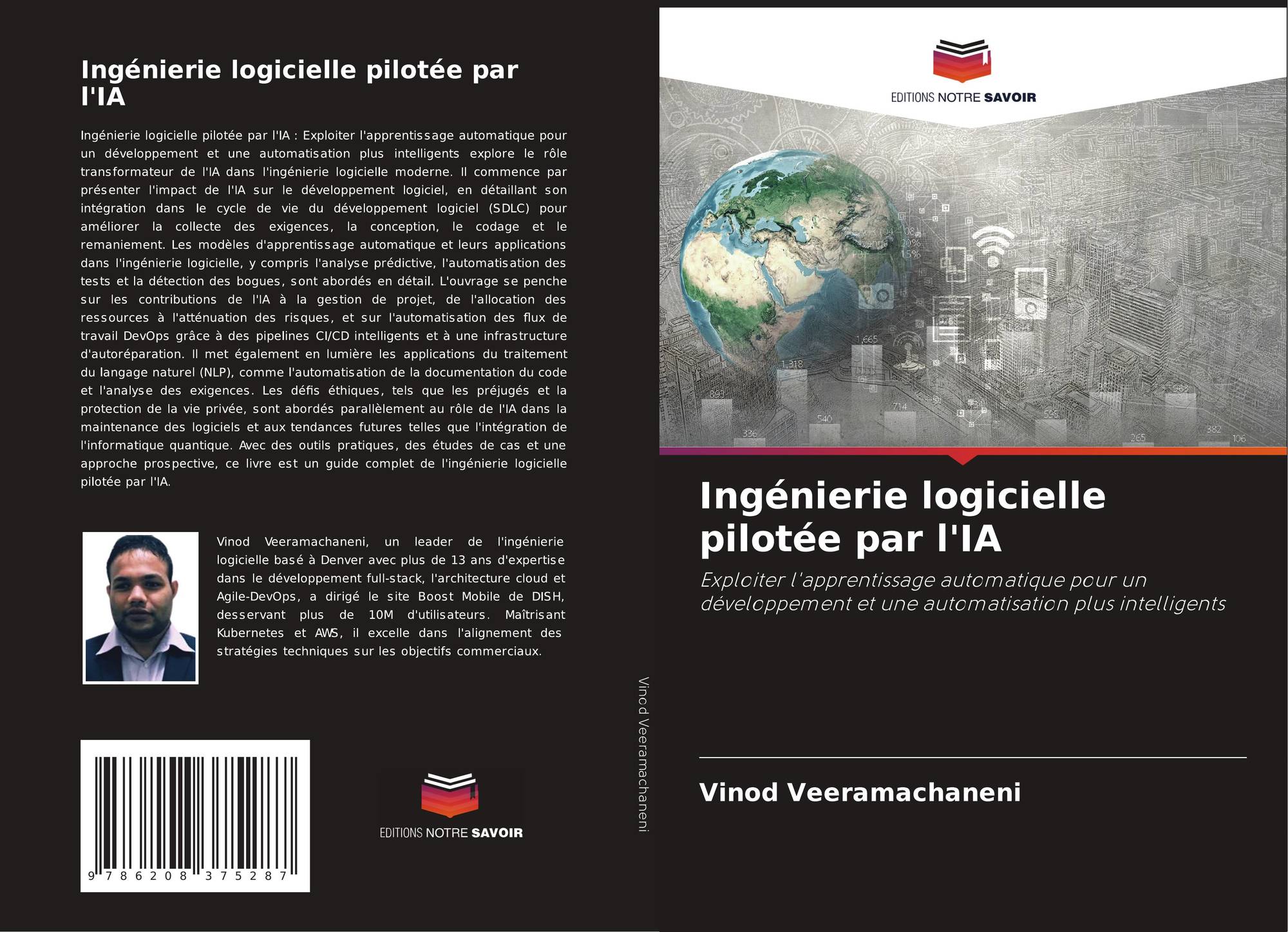 Ingénierie logicielle pilotée par l'IA

Ingénierie logicielle pilotée par l'IA : Exploiter l'apprentissage automatique pour un développement et une automatisation plus intelligents explore le rôle transformateur de l'IA dans l'ingénierie logicielle moderne. Il commence par présenter l'impact de l'IA sur le développement logiciel, en détaillant son intégration dans le cycle de vie du développement logiciel (SDLC) pour améliorer la collecte des exigences, la conception, le codage et le remaniement. Les modèles d'apprentissage automatique et leurs applications dans l'ingénierie logicielle, y compris l'analyse prédictive, l'automatisation des tests et la détection des bogues, sont abordés en détail. L'ouvrage se penche sur les contributions de l'IA à la gestion de projet, de l'allocation des ressources à l'atténuation des risques, et sur l'automatisation des flux de travail DevOps grâce à des pipelines CI/CD intelligents et à une infrastructure d'autoréparation. Il met également en lumière les applications du traitement du langage naturel (NLP), comme l'automatisation de la documentation du code et l'analyse des exigences. Les défis éthiques, tels que les préjugés et la protection de la vie privée, sont abordés parallèlement au rôle de l'IA dans la maintenance des logiciels et aux tendances futures telles que l'intégration de l'informatique quantique. Avec des outils pratiques, des études de cas et une approche prospective, ce livre est un guide complet de l'ingénierie logicielle pilotée par l'IA.

Vinod Veeramachaneni, un leader de l'ingénierie logicielle basé à Denver avec plus de 13 ans d'expertise dans le développement full-stack, l'architecture cloud et Agile-DevOps, a dirigé le site Boost Mobile de DISH, desservant plus de 10M d'utilisateurs. Maîtrisant Kubernetes et AWS, il excelle dans l'alignement des stratégies techniques sur les objectifs commerciaux.

9 786208 375287

EDITIONS NOTRE SAVOIR

Vinod Veeramachaneni

EDITIONS NOTRE SAVOIR

Ingénierie logicielle pilotée par l'IA

Exploiter l'apprentissage automatique pour un développement et une automatisation plus intelligents

Vinod Veeramachaneni